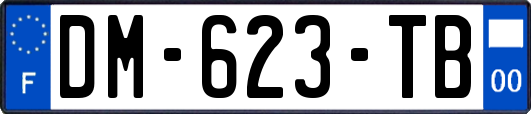 F

DM-623-TB

00